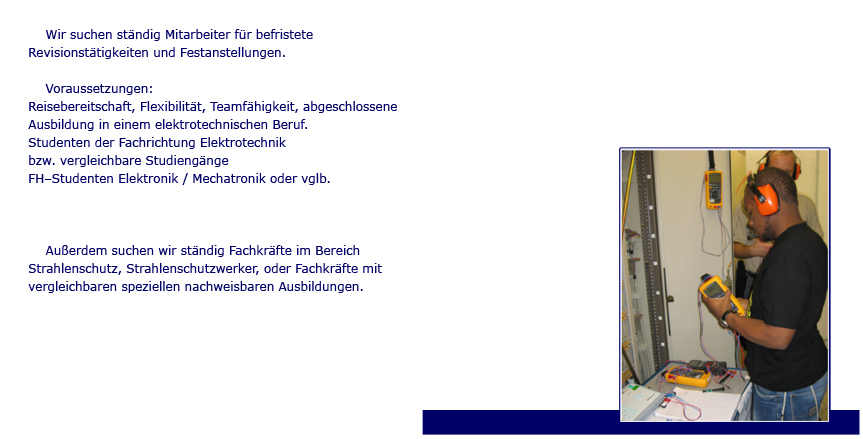 Wir suchen ständig Mitarbeiter für befristete Revisionstätigkeiten und Festanstellungen.

Voraussetzungen:
Reisebereitschaft, Flexibilität, Teamfähigkeit, abgeschlossene Ausbildung in einem elektrotechnischen Beruf.
Studenten der Fachrichtung Elektrotechnik
bzw. vergleichbare Studiengänge
FH–Studenten Elektronik / Mechatronik oder vglb.

Außerdem suchen wir ständig Fachkräfte im Bereich Strahlenschutz, Strahlenschutzwerker, oder Fachkräfte mit vergleichbaren speziellen nachweisbaren Ausbildungen.